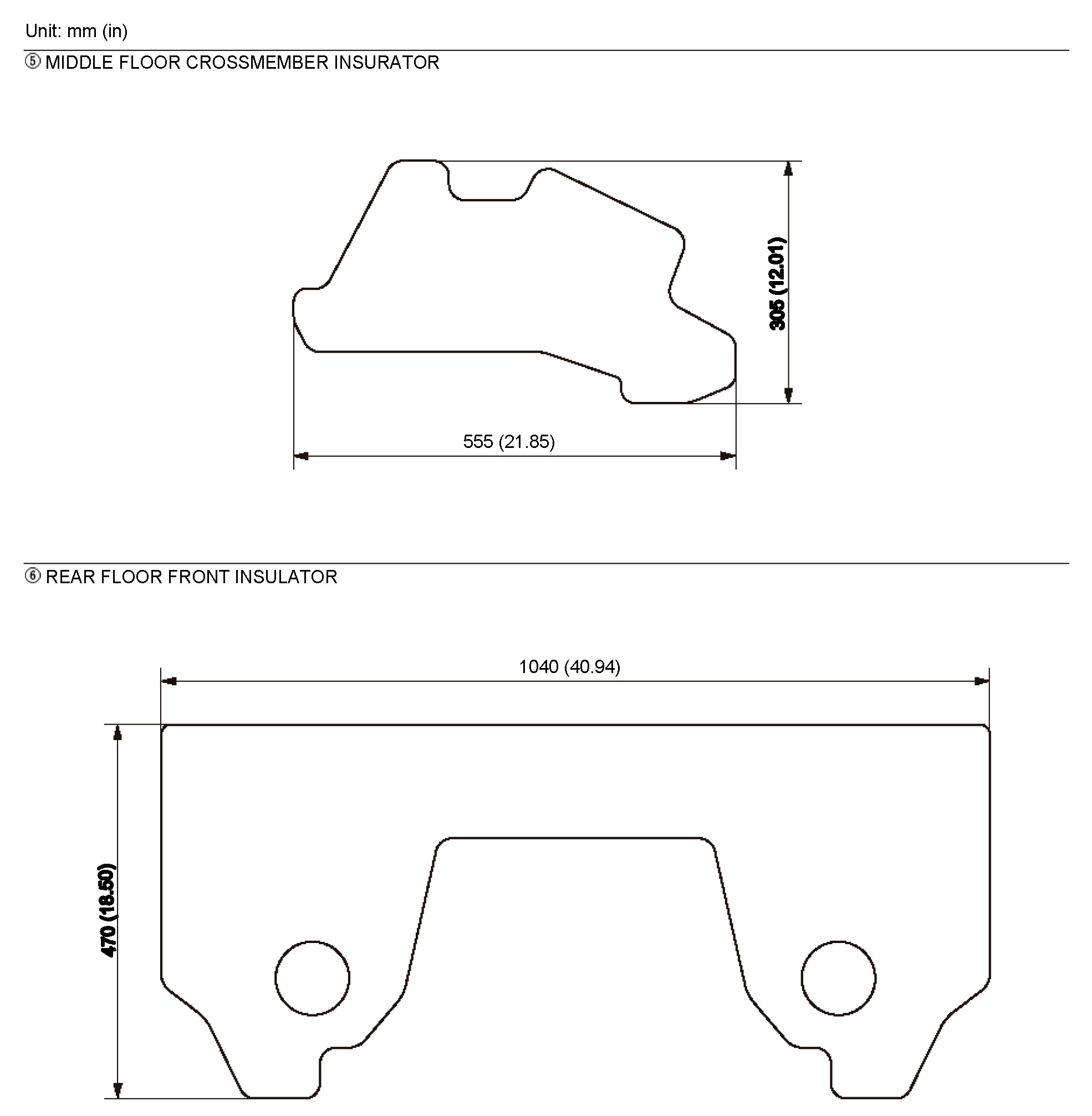 Unit: mm (in)

⑤ MIDDLE FLOOR CROSSMEMBER INSURATOR

305 (12.01)

555 (21.85)

⑥ REAR FLOOR FRONT INSULATOR

1040 (40.94)

470 (18.50)